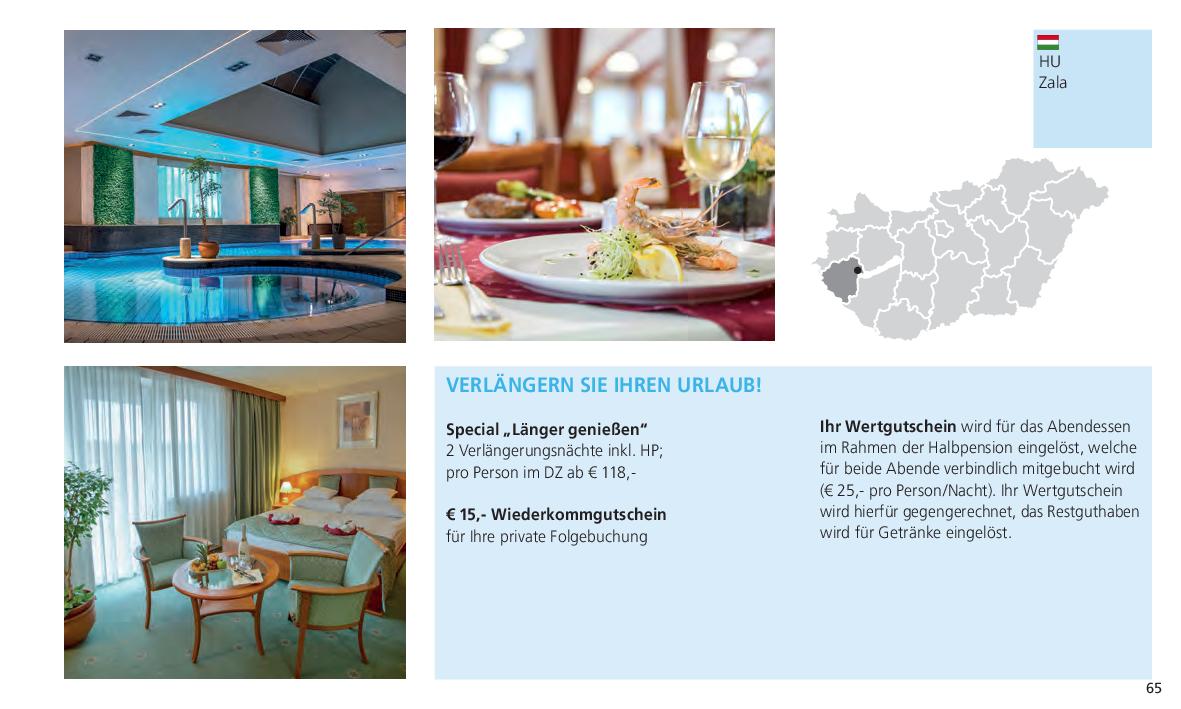 HU
Zala

VERLÄNGERN SIE IHREN URLAUB!

Special „Länger genießen“
2 Verlängerungsnächte inkl. HP;
pro Person im DZ ab € 118,-

€ 15,- Wiederkommgutschein
für Ihre private Folgebuchung

Ihr Wertgutschein wird für das Abendessen im Rahmen der Halbpension eingelöst, welche für beide Abende verbindlich mitgebucht wird (€ 25,- pro Person/Nacht). Ihr Wertgutschein wird hierfür gegengerechnet, das Restguthaben wird für Getränke eingelöst.

65